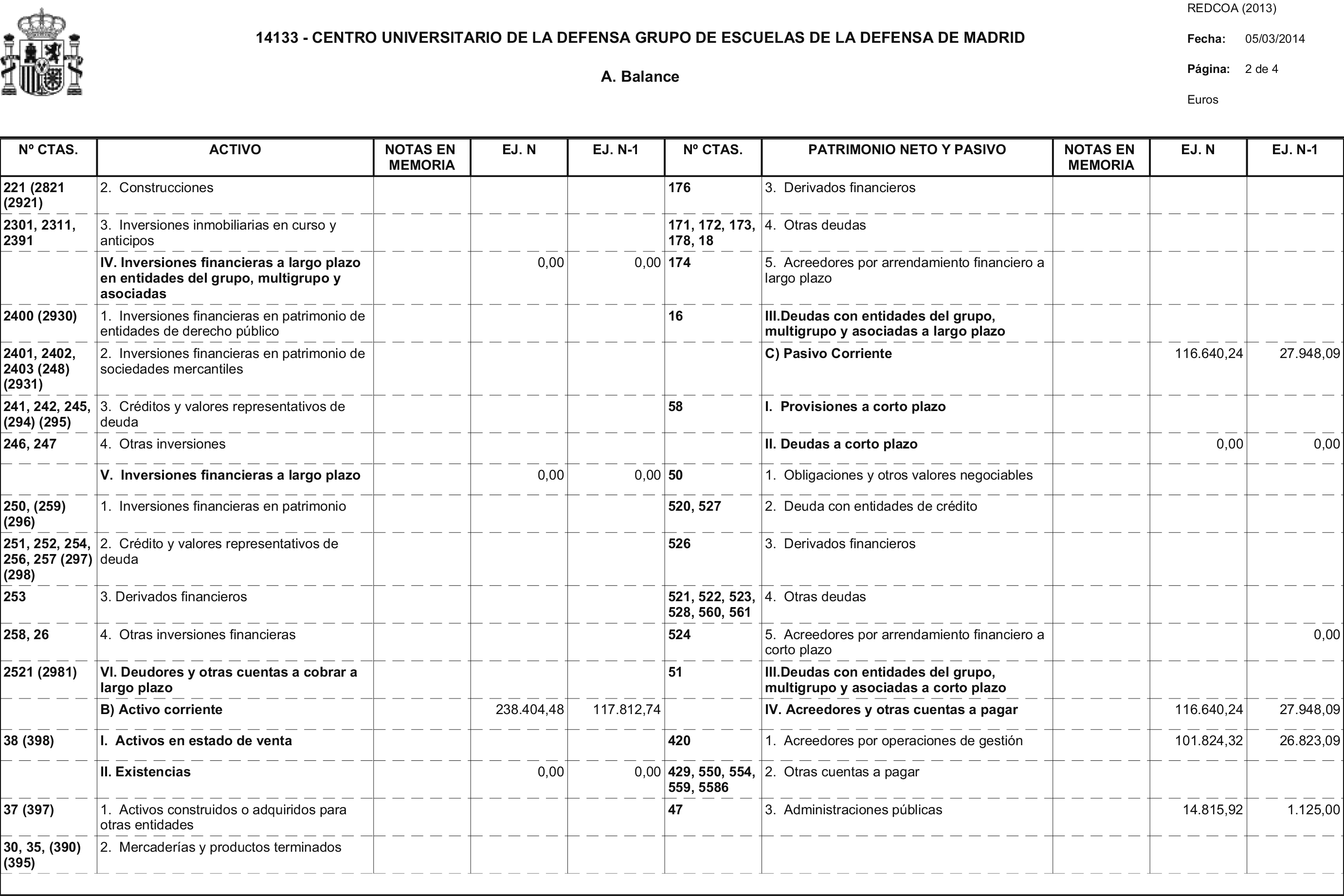 REDCOA (2013)

14133 - CENTRO UNIVERSITARIO DE LA DEFENSA GRUPO DE ESCUELAS DE LA DEFENSA DE MADRID

Fecha: 05/03/2014

A. Balance

Página: 2 de 4

Euros

| Nº CTAS. | ACTIVO | NOTAS EN MEMORIA | EJ. N | EJ. N-1 | Nº CTAS. | PATRIMONIO NETO Y PASIVO | NOTAS EN MEMORIA | EJ. N | EJ. N-1 |
|---|---|---|---|---|---|---|---|---|---|
| 221 (2821 (2921) | 2. Construcciones | | | | 176 | 3. Derivados financieros | | | |
| 2301, 2311, 2391 | 3. Inversiones inmobiliarias en curso y anticipos | | | | 171, 172, 173, 178, 18 | 4. Otras deudas | | | |
| | IV. Inversiones financieras a largo plazo en entidades del grupo, multigrupo y asociadas | | 0,00 | 0,00 | 174 | 5. Acreedores por arrendamiento financiero a largo plazo | | | |
| 2400 (2930) | 1. Inversiones financieras en patrimonio de entidades de derecho público | | | | 16 | III.Deudas con entidades del grupo, multigrupo y asociadas a largo plazo | | | |
| 2401, 2402, 2403 (248) (2931) | 2. Inversiones financieras en patrimonio de sociedades mercantiles | | | | | C) Pasivo Corriente | | 116.640,24 | 27.948,09 |
| 241, 242, 245, (294) (295) | 3. Créditos y valores representativos de deuda | | | | 58 | I. Provisiones a corto plazo | | | |
| 246, 247 | 4. Otras inversiones | | | | | II. Deudas a corto plazo | | 0,00 | 0,00 |
| | V. Inversiones financieras a largo plazo | | 0,00 | 0,00 | 50 | 1. Obligaciones y otros valores negociables | | | |
| 250, (259) (296) | 1. Inversiones financieras en patrimonio | | | | 520, 527 | 2. Deuda con entidades de crédito | | | |
| 251, 252, 254, 256, 257 (297) (298) | 2. Crédito y valores representativos de deuda | | | | 526 | 3. Derivados financieros | | | |
| 253 | 3. Derivados financieros | | | | 521, 522, 523, 528, 560, 561 | 4. Otras deudas | | | |
| 258, 26 | 4. Otras inversiones financieras | | | | 524 | 5. Acreedores por arrendamiento financiero a corto plazo | | | 0,00 |
| 2521 (2981) | VI. Deudores y otras cuentas a cobrar a largo plazo | | | | 51 | III.Deudas con entidades del grupo, multigrupo y asociadas a corto plazo | | | |
| | B) Activo corriente | | 238.404,48 | 117.812,74 | | IV. Acreedores y otras cuentas a pagar | | 116.640,24 | 27.948,09 |
| 38 (398) | I. Activos en estado de venta | | | | 420 | 1. Acreedores por operaciones de gestión | | 101.824,32 | 26.823,09 |
| | II. Existencias | | 0,00 | 0,00 | 429, 550, 554, 559, 5586 | 2. Otras cuentas a pagar | | | |
| 37 (397) | 1. Activos construidos o adquiridos para otras entidades | | | | 47 | 3. Administraciones públicas | | 14.815,92 | 1.125,00 |
| 30, 35, (390) (395) | 2. Mercaderías y productos terminados | | | | | | | | |